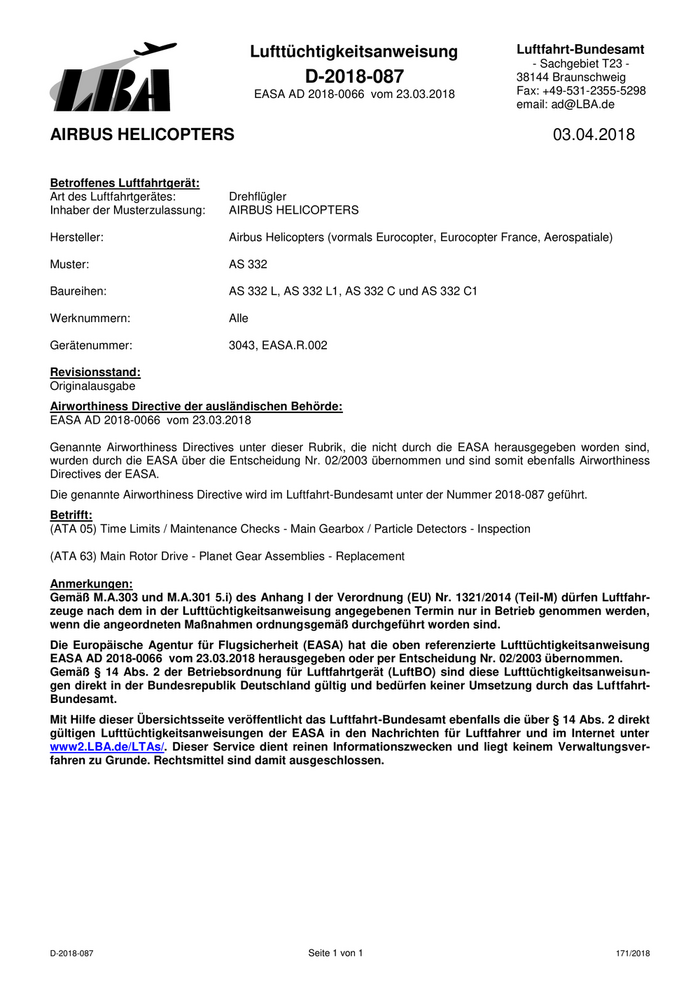 LBA

Lufttüchtigkeitsanweisung
D-2018-087
EASA AD 2018-0066 vom 23.03.2018

Luftfahrt-Bundesamt
- Sachgebiet T23 -
38144 Braunschweig
Fax: +49-531-2355-5298
email: ad@LBA.de

AIRBUS HELICOPTERS

03.04.2018

Betroffenes Luftfahrtgerät:
Art des Luftfahrtgerätes: Drehflügler
Inhaber der Musterzulassung: AIRBUS HELICOPTERS

Hersteller: Airbus Helicopters (vormals Eurocopter, Eurocopter France, Aerospatiale)

Muster: AS 332

Baureihen: AS 332 L, AS 332 L1, AS 332 C und AS 332 C1

Werknummern: Alle

Gerätenummer: 3043, EASA.R.002

Revisionsstand:
Originalausgabe

Airworthiness Directive der ausländischen Behörde:
EASA AD 2018-0066 vom 23.03.2018

Genannte Airworthiness Directives unter dieser Rubrik, die nicht durch die EASA herausgegeben worden sind, wurden durch die EASA über die Entscheidung Nr. 02/2003 übernommen und sind somit ebenfalls Airworthiness Directives der EASA.

Die genannte Airworthiness Directive wird im Luftfahrt-Bundesamt unter der Nummer 2018-087 geführt.

Betrifft:
(ATA 05) Time Limits / Maintenance Checks - Main Gearbox / Particle Detectors - Inspection

(ATA 63) Main Rotor Drive - Planet Gear Assemblies - Replacement

Anmerkungen:
Gemäß M.A.303 und M.A.301 5.i) des Anhang I der Verordnung (EU) Nr. 1321/2014 (Teil-M) dürfen Luftfahrzeuge nach dem in der Lufttüchtigkeitsanweisung angegebenen Termin nur in Betrieb genommen werden, wenn die angeordneten Maßnahmen ordnungsgemäß durchgeführt worden sind.

Die Europäische Agentur für Flugsicherheit (EASA) hat die oben referenzierte Lufttüchtigkeitsanweisung EASA AD 2018-0066 vom 23.03.2018 herausgegeben oder per Entscheidung Nr. 02/2003 übernommen.
Gemäß § 14 Abs. 2 der Betriebsordnung für Luftfahrtgerät (LuftBO) sind diese Lufttüchtigkeitsanweisungen direkt in der Bundesrepublik Deutschland gültig und bedürfen keiner Umsetzung durch das Luftfahrt-Bundesamt.

Mit Hilfe dieser Übersichtsseite veröffentlicht das Luftfahrt-Bundesamt ebenfalls die über § 14 Abs. 2 direkt gültigen Lufttüchtigkeitsanweisungen der EASA in den Nachrichten für Luftfahrer und im Internet unter www2.LBA.de/LTAs/. Dieser Service dient reinen Informationszwecken und liegt keinem Verwaltungsverfahren zu Grunde. Rechtsmittel sind damit ausgeschlossen.

D-2018-087 Seite 1 von 1 171/2018